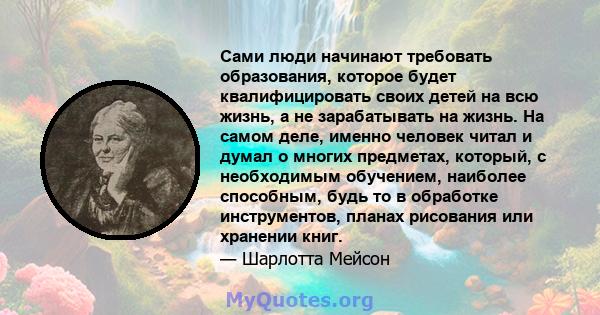 Сами люди начинают требовать образования, которое будет квалифицировать своих детей на всю жизнь, а не зарабатывать на жизнь. На самом деле, именно человек читал и думал о многих предметах, который, с необходимым обучением, наиболее способным, будь то в обработке инструментов, планах рисования или хранении книг.
— Шарлотта Мейсон

MyQuotes.org